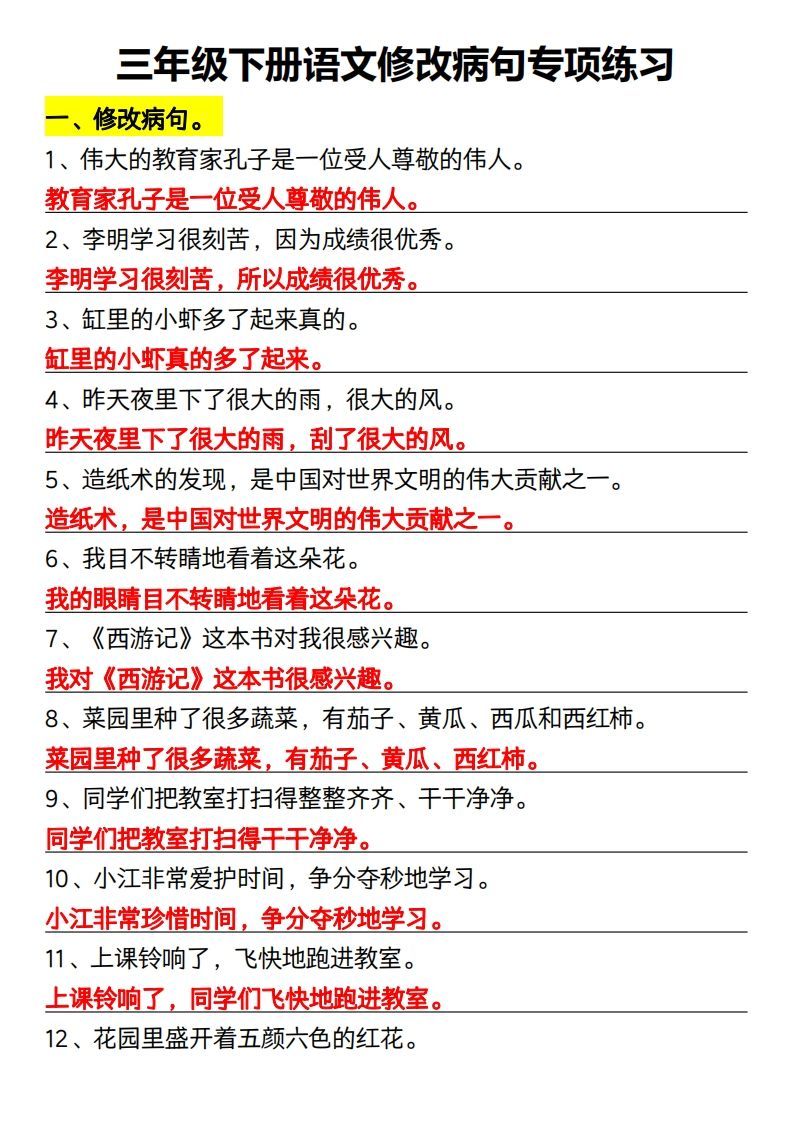 三年级下册语文修改病句专项练习

一、修改病句。

1、伟大的教育家孔子是一位受人尊敬的伟人。

教育家孔子是一位受人尊敬的伟人。

2、李明学习很刻苦，因为成绩很优秀。

李明学习很刻苦，所以成绩很优秀。

3、缸里的小虾多了起来真的。

缸里的小虾真的多了起来。

4、昨天夜里下了很大的雨，很大的风。

昨天夜里下了很大的雨，刮了很大的风。

5、造纸术的发现，是中国对世界文明的伟大贡献之一。

造纸术，是中国对世界文明的伟大贡献之一。

6、我目不转睛地看着这朵花。

我的眼睛目不转睛地看着这朵花。

7、《西游记》这本书对我很感兴趣。

我对《西游记》这本书很感兴趣。

8、菜园里种了很多蔬菜，有茄子、黄瓜、西瓜和西红柿。

菜园里种了很多蔬菜，有茄子、黄瓜、西红柿。

9、同学们把教室打扫得整整齐齐、干干净净。

同学们把教室打扫得干干净净。

10、小江非常爱护时间，争分夺秒地学习。

小江非常珍惜时间，争分夺秒地学习。

11、上课铃响了，飞快地跑进教室。

上课铃响了，同学们飞快地跑进教室。

12、花园里盛开着五颜六色的红花。